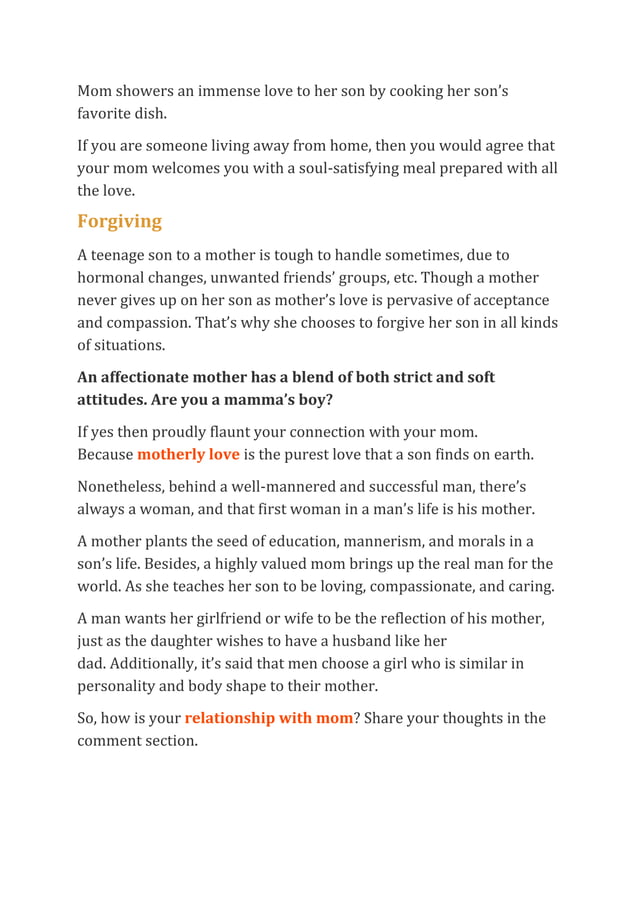 Mom showers an immense love to her son by cooking her son's favorite dish.

If you are someone living away from home, then you would agree that your mom welcomes you with a soul-satisfying meal prepared with all the love.

Forgiving

A teenage son to a mother is tough to handle sometimes, due to hormonal changes, unwanted friends' groups, etc. Though a mother never gives up on her son as mother's love is pervasive of acceptance and compassion. That's why she chooses to forgive her son in all kinds of situations.

An affectionate mother has a blend of both strict and soft attitudes. Are you a mamma's boy?

If yes then proudly flaunt your connection with your mom. Because motherly love is the purest love that a son finds on earth.

Nonetheless, behind a well-mannered and successful man, there's always a woman, and that first woman in a man's life is his mother.

A mother plants the seed of education, mannerism, and morals in a son's life. Besides, a highly valued mom brings up the real man for the world. As she teaches her son to be loving, compassionate, and caring.

A man wants her girlfriend or wife to be the reflection of his mother, just as the daughter wishes to have a husband like her dad. Additionally, it's said that men choose a girl who is similar in personality and body shape to their mother.

So, how is your relationship with mom? Share your thoughts in the comment section.